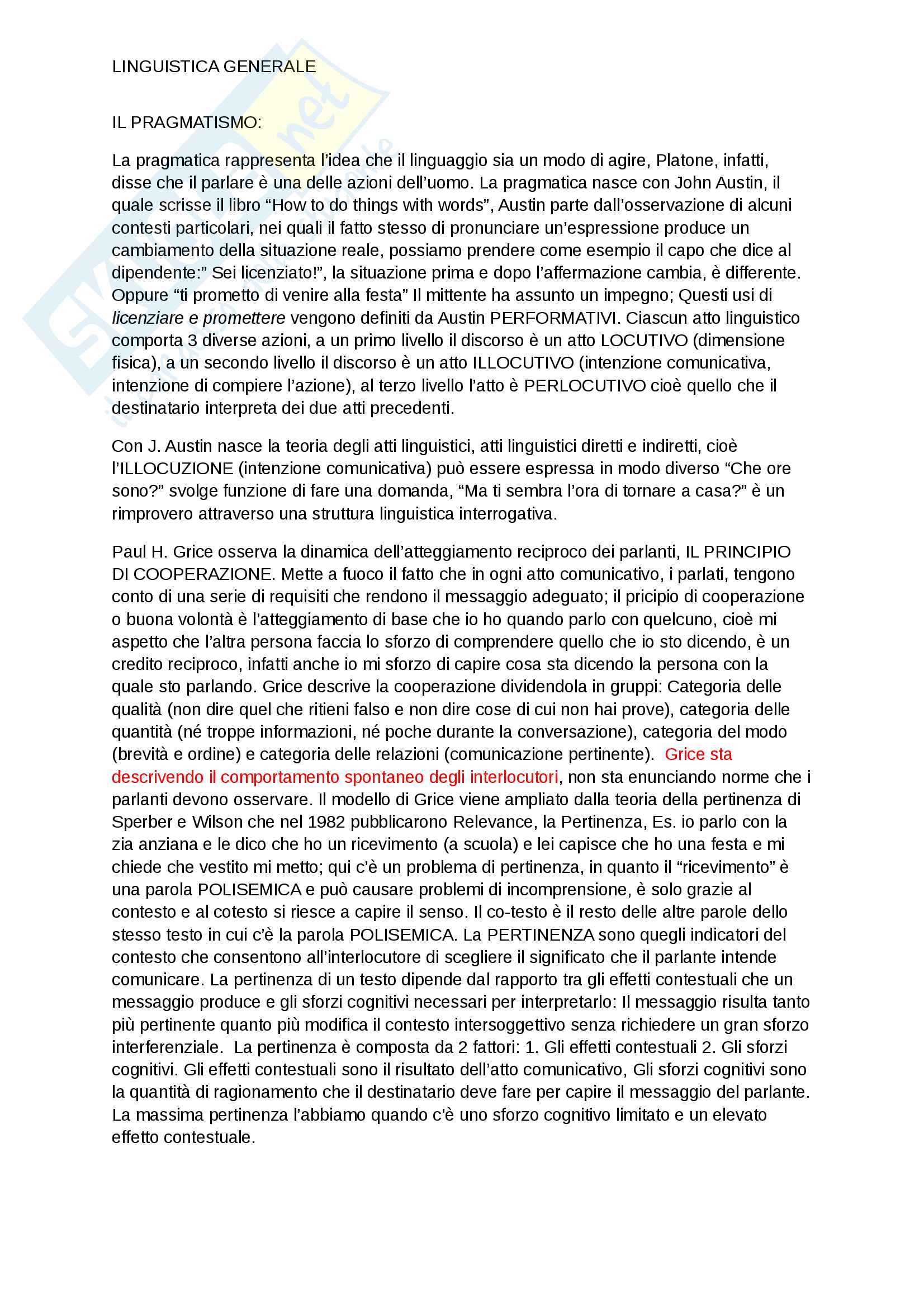 LINGUISTICA GENERALE

IL PRAGMATISMO:

La pragmatica rappresenta l'idea che il linguaggio sia un modo di agire, Platone, infatti, disse che il parlare è una delle azioni dell'uomo. La pragmatica nasce con John Austin, il quale scrisse il libro "How to do things with words", Austin parte dall'osservazione di alcuni contesti particolari, nei quali il fatto stesso di pronunciare un'espressione produce un cambiamento della situazione reale, possiamo prendere come esempio il capo che dice al dipendente:" Sei licenziato!", la situazione prima e dopo l'affermazione cambia, è differente. Oppure "ti prometto di venire alla festa" Il mittente ha assunto un impegno; Questi usi di licenziare e promettere vengono definiti da Austin PERFORMATIVI. Ciascun atto linguistico comporta 3 diverse azioni, a un primo livello il discorso è un atto LOCUTIVO (dimensione fisica), a un secondo livello il discorso è un atto ILLOCUTIVO (intenzione comunicativa, intenzione di compiere l'azione), al terzo livello l'atto è PERLOCUTIVO cioè quello che il destinatario interpreta dei due atti precedenti.

Con J. Austin nasce la teoria degli atti linguistici, atti linguistici diretti e indiretti, cioè l'ILLOCUZIONE (intenzione comunicativa) può essere espressa in modo diverso "Che ore sono?" svolge funzione di fare una domanda, "Ma ti sembra l'ora di tornare a casa?" è un rimprovero attraverso una struttura linguistica interrogativa.

Paul H. Grice osserva la dinamica dell'atteggiamento reciproco dei parlanti, IL PRINCIPIO DI COOPERAZIONE. Mette a fuoco il fatto che in ogni atto comunicativo, i parlati, tengono conto di una serie di requisiti che rendono il messaggio adeguato; il pricipio di cooperazione o buona volontà è l'atteggiamento di base che io ho quando parlo con quelcuno, cioè mi aspetto che l'altra persona faccia lo sforzo di comprendere quello che io sto dicendo, è un credito reciproco, infatti anche io mi sforzo di capire cosa sta dicendo la persona con la quale sto parlando. Grice descrive la cooperazione dividendola in gruppi: Categoria delle qualità (non dire quel che ritieni falso e non dire cose di cui non hai prove), categoria delle quantità (né troppe informazioni, né poche durante la conversazione), categoria del modo (brevità e ordine) e categoria delle relazioni (comunicazione pertinente). Grice sta descrivendo il comportamento spontaneo degli interlocutori, non sta enunciando norme che i parlanti devono osservare. Il modello di Grice viene ampliato dalla teoria della pertinenza di Sperber e Wilson che nel 1982 pubblicarono Relevance, la Pertinenza, Es. io parlo con la zia anziana e le dico che ho un ricevimento (a scuola) e lei capisce che ho una festa e mi chiede che vestito mi metto; qui c'è un problema di pertinenza, in quanto il "ricevimento" è una parola POLISEMICA e può causare problemi di incomprensione, è solo grazie al contesto e al cotesto si riesce a capire il senso. Il co-testo è il resto delle altre parole dello stesso testo in cui c'è la parola POLISEMICA. La PERTINENZA sono quegli indicatori del contesto che consentono all'interlocutore di scegliere il significato che il parlante intende comunicare. La pertinenza di un testo dipende dal rapporto tra gli effetti contestuali che un messaggio produce e gli sforzi cognitivi necessari per interpretarlo: Il messaggio risulta tanto più pertinente quanto più modifica il contesto intersoggettivo senza richiedere un gran sforzo interferenziale. La pertinenza è composta da 2 fattori: 1. Gli effetti contestuali 2. Gli sforzi cognitivi. Gli effetti contestuali sono il risultato dell'atto comunicativo, Gli sforzi cognitivi sono la quantità di ragionamento che il destinatario deve fare per capire il messaggio del parlante. La massima pertinenza l'abbiamo quando c'è uno sforzo cognitivo limitato e un elevato effetto contestuale.